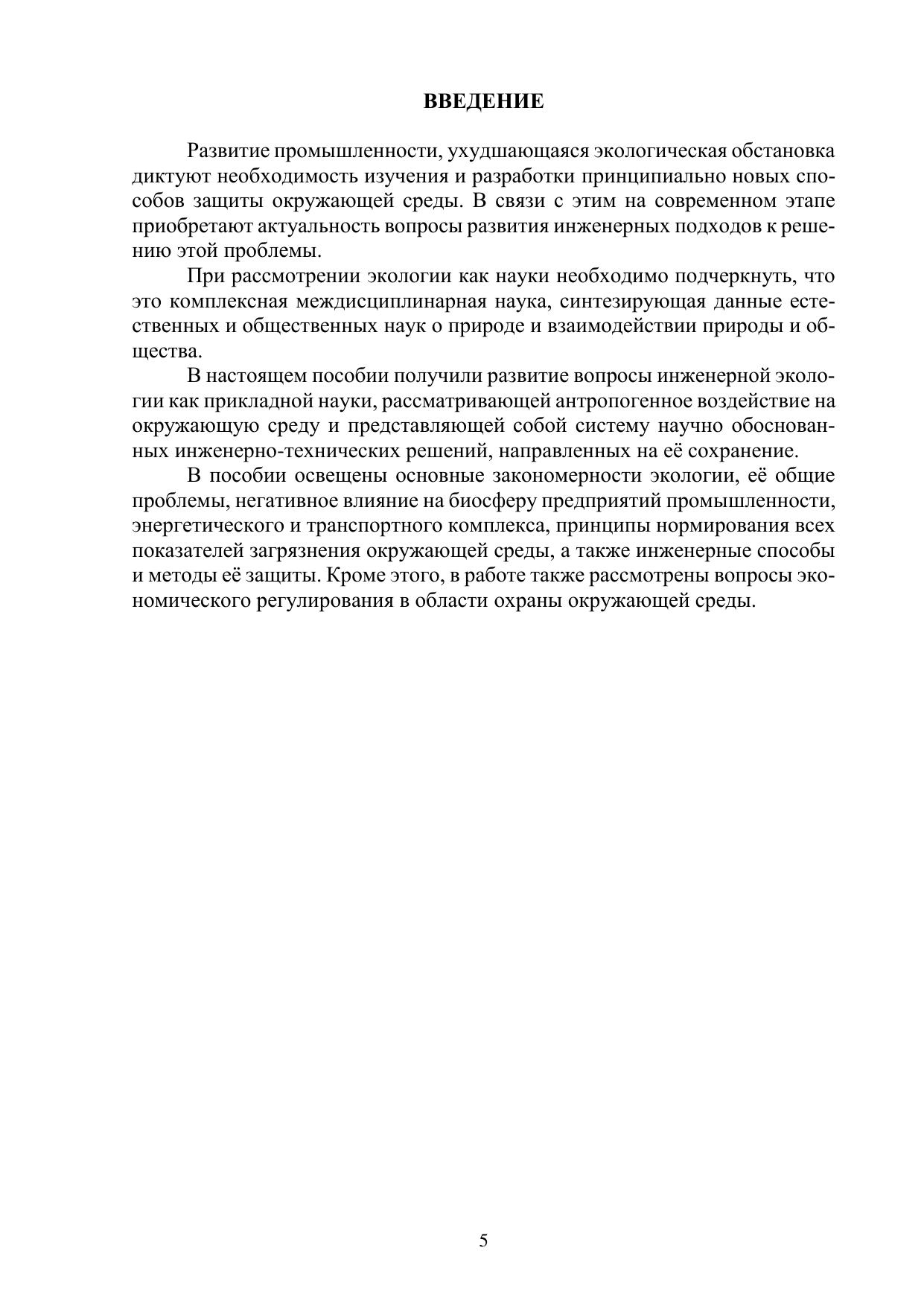 ВВЕДЕНИЕ

Развитие промышленности, ухудшающаяся экологическая обстановка диктуют необходимость изучения и разработки принципиально новых способов защиты окружающей среды. В связи с этим на современном этапе приобретают актуальность вопросы развития инженерных подходов к решению этой проблемы.

При рассмотрении экологии как науки необходимо подчеркнуть, что это комплексная междисциплинарная наука, синтезирующая данные естественных и общественных наук о природе и взаимодействии природы и общества.

В настоящем пособии получили развитие вопросы инженерной экологии как прикладной науки, рассматривающей антропогенное воздействие на окружающую среду и представляющей собой систему научно обоснованных инженерно-технических решений, направленных на её сохранение.

В пособии освещены основные закономерности экологии, её общие проблемы, негативное влияние на биосферу предприятий промышленности, энергетического и транспортного комплекса, принципы нормирования всех показателей загрязнения окружающей среды, а также инженерные способы и методы её защиты. Кроме этого, в работе также рассмотрены вопросы экономического регулирования в области охраны окружающей среды.

5